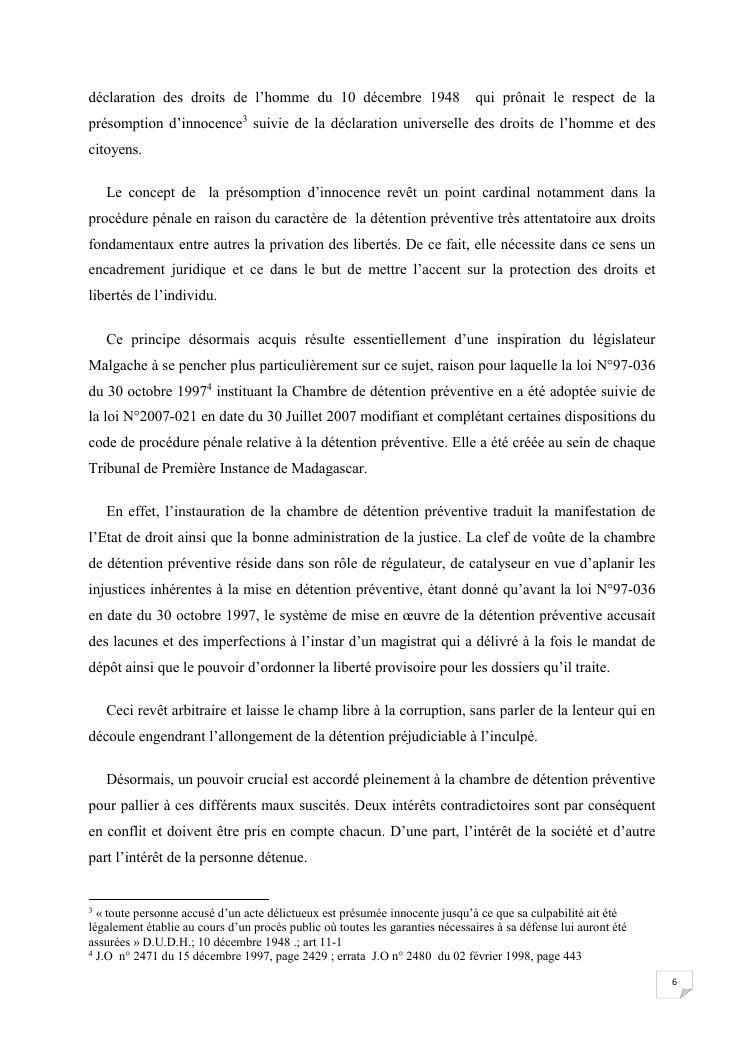 déclaration des droits de l'homme du 10 décembre 1948 qui prônait le respect de la présomption d'innocence$^3$ suivie de la déclaration universelle des droits de l'homme et des citoyens.

Le concept de la présomption d'innocence revêt un point cardinal notamment dans la procédure pénale en raison du caractère de la détention préventive très attentatoire aux droits fondamentaux entre autres la privation des libertés. De ce fait, elle nécessite dans ce sens un encadrement juridique et ce dans le but de mettre l'accent sur la protection des droits et libertés de l'individu.

Ce principe désormais acquis résulte essentiellement d'une inspiration du législateur Malgache à se pencher plus particulièrement sur ce sujet, raison pour laquelle la loi N°97-036 du 30 octobre 1997$^4$ instituant la Chambre de détention préventive en a été adoptée suivie de la loi N°2007-021 en date du 30 Juillet 2007 modifiant et complétant certaines dispositions du code de procédure pénale relative à la détention préventive. Elle a été créée au sein de chaque Tribunal de Première Instance de Madagascar.

En effet, l'instauration de la chambre de détention préventive traduit la manifestation de l'Etat de droit ainsi que la bonne administration de la justice. La clef de voûte de la chambre de détention préventive réside dans son rôle de régulateur, de catalyseur en vue d'aplanir les injustices inhérentes à la mise en détention préventive, étant donné qu'avant la loi N°97-036 en date du 30 octobre 1997, le système de mise en œuvre de la détention préventive accusait des lacunes et des imperfections à l'instar d'un magistrat qui a délivré à la fois le mandat de dépôt ainsi que le pouvoir d'ordonner la liberté provisoire pour les dossiers qu'il traite.

Ceci revêt arbitraire et laisse le champ libre à la corruption, sans parler de la lenteur qui en découle engendrant l'allongement de la détention préjudiciable à l'inculpé.

Désormais, un pouvoir crucial est accordé pleinement à la chambre de détention préventive pour pallier à ces différents maux suscités. Deux intérêts contradictoires sont par conséquent en conflit et doivent être pris en compte chacun. D'une part, l'intérêt de la société et d'autre part l'intérêt de la personne détenue.

$^3$ « toute personne accusé d'un acte délictueux est présumée innocente jusqu'à ce que sa culpabilité ait été légalement établie au cours d'un procès public où toutes les garanties nécessaires à sa défense lui auront été assurées » D.U.D.H.; 10 décembre 1948 .; art 11-1
$^4$ J.O n° 2471 du 15 décembre 1997, page 2429 ; errata J.O n° 2480 du 02 février 1998, page 443

6